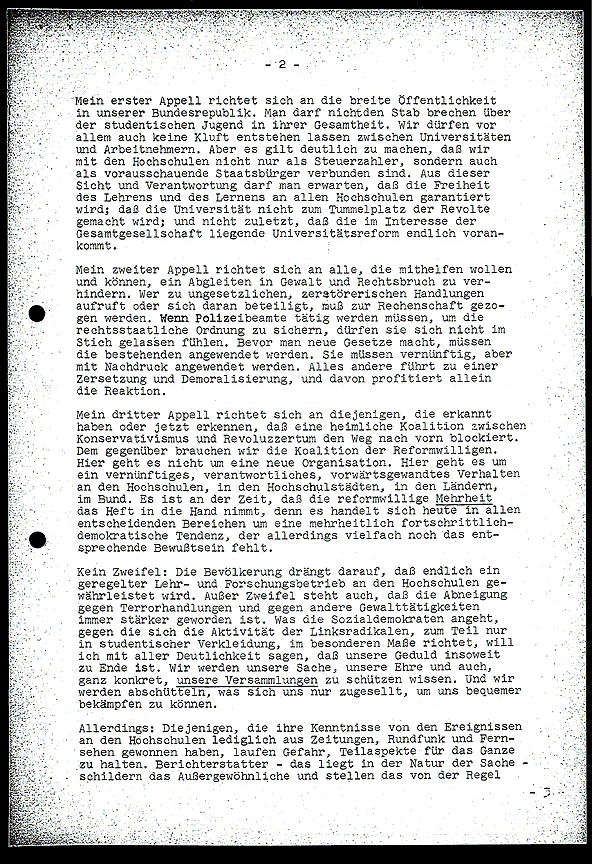 - 2 -

Mein erster Appell richtet sich an die breite Öffentlichkeit in unserer Bundesrepublik. Man darf nichtden Stab brechen über der studentischen Jugend in ihrer Gesamtheit. Wir dürfen vor allem auch keine Kluft entstehen lassen zwischen Universitäten und Arbeitnehmern. Aber es gilt deutlich zu machen, daß wir mit den Hochschulen nicht nur als Steuerzahler, sondern auch als vorausschauende Staatsbürger verbunden sind. Aus dieser Sicht und Verantwortung darf man erwarten, daß die Freiheit des Lehrens und des Lernens an allen Hochschulen garantiert wird; daß die Universität nicht zum Tummelplatz der Revolte gemacht wird; und nicht zuletzt, daß die im Interesse der Gesamtgesellschaft liegende Universitätsreform endlich vorankommt.

Mein zweiter Appell richtet sich an alle, die mithelfen wollen und können, ein Abgleiten in Gewalt und Rechtsbruch zu verhindern. Wer zu ungesetzlichen, zerstörerischen Handlungen aufruft oder sich daran beteiligt, muß zur Rechenschaft gezogen werden. Wenn Polizeibeamte tätig werden müssen, um die rechtsstaatliche Ordnung zu sichern, dürfen sie sich nicht im Stich gelassen fühlen. Bevor man neue Gesetze macht, müssen die bestehenden angewendet werden. Sie müssen vernünftig, aber mit Nachdruck angewendet werden. Alles andere führt zu einer Zersetzung und Demoralisierung, und davon profitiert allein die Reaktion.

Mein dritter Appell richtet sich an diejenigen, die erkannt haben oder jetzt erkennen, daß eine heimliche Koalition zwischen Konservativismus und Revoluzzertum den Weg nach vorn blockiert. Dem gegenüber brauchen wir die Koalition der Reformwilligen. Hier geht es nicht um eine neue Organisation. Hier geht es um ein vernünftiges, verantwortliches, vorwärtsgewandtes Verhalten an den Hochschulen, in den Hochschulstädten, in den Ländern, im Bund. Es ist an der Zeit, daß die reformwillige Mehrheit das Heft in die Hand nimmt, denn es handelt sich heute in allen entscheidenden Bereichen um eine mehrheitlich fortschrittlich-demokratische Tendenz, der allerdings vielfach noch das entsprechende Bewußtsein fehlt.

Kein Zweifel: Die Bevölkerung drängt darauf, daß endlich ein geregelter Lehr- und Forschungsbetrieb an den Hochschulen gewährleistet wird. Außer Zweifel steht auch, daß die Abneigung gegen Terrorhandlungen und gegen andere Gewalttätigkeiten immer stärker geworden ist. Was die Sozialdemokraten angeht, gegen die sich die Aktivität der Linksradikalen, zum Teil nur in studentischer Verkleidung, im besonderen Maße richtet, will ich mit aller Deutlichkeit sagen, daß unsere Geduld insoweit zu Ende ist. Wir werden unsere Sache, unsere Ehre und auch, ganz konkret, unsere Versammlungen zu schützen wissen. Und wir werden abschütteln, was sich uns nur zugesellt, um uns bequemer bekämpfen zu können.

Allerdings: Diejenigen, die ihre Kenntnisse von den Ereignissen an den Hochschulen lediglich aus Zeitungen, Rundfunk und Fernsehen gewonnen haben, laufen Gefahr, Teilaspekte für das Ganze zu halten. Berichterstatter - das liegt in der Natur der Sache - schildern das Außergewöhnliche und stellen das von der Regel

- 3